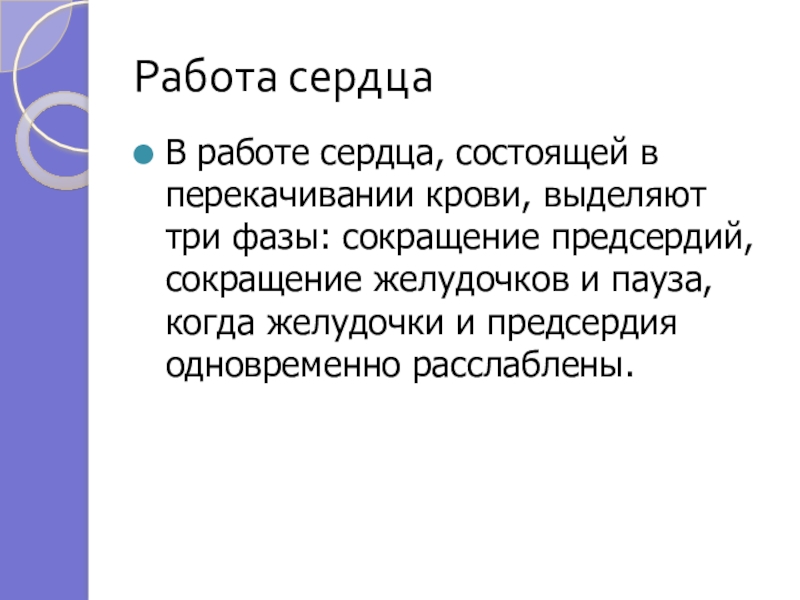 Работа сердца

В работе сердца, состоящей в перекачивании крови, выделяют три фазы: сокращение предсердий, сокращение желудочков и пауза, когда желудочки и предсердия одновременно расслаблены.